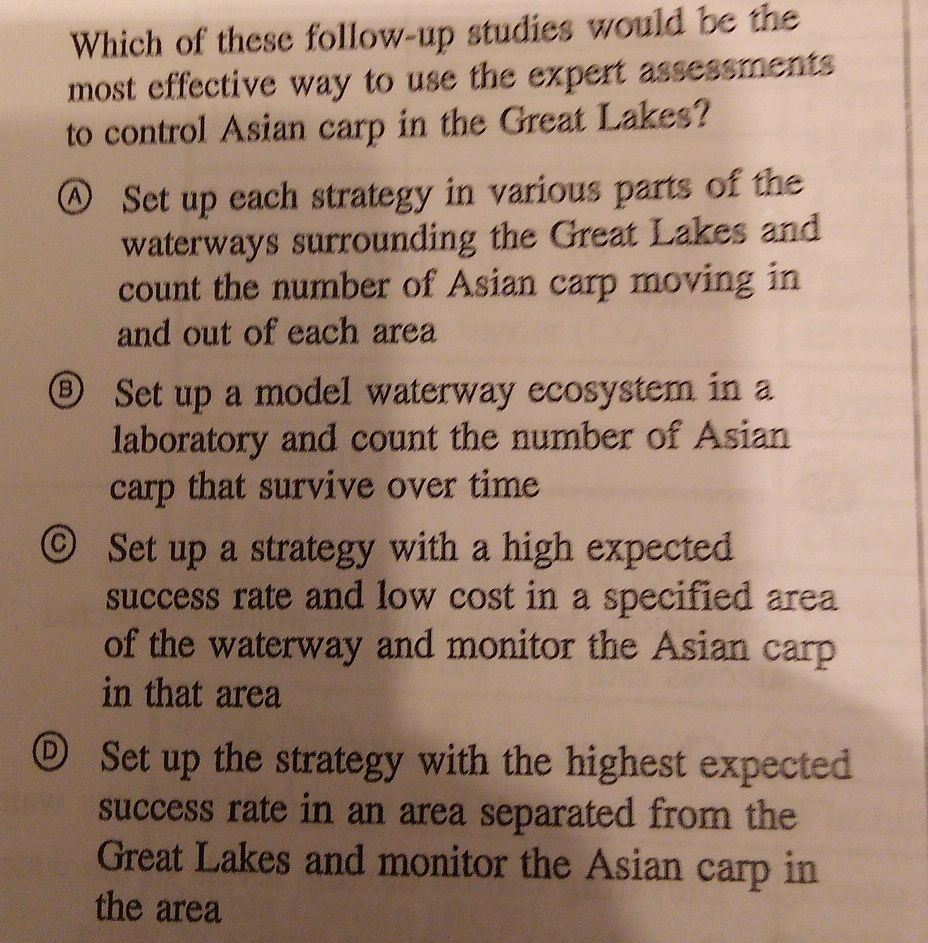 Which of these follow-up studies would be the most effective way to use the expert assessments to control Asian carp in the Great Lakes?

Ⓐ Set up each strategy in various parts of the waterways surrounding the Great Lakes and count the number of Asian carp moving in and out of each area

Ⓑ Set up a model waterway ecosystem in a laboratory and count the number of Asian carp that survive over time

Ⓒ Set up a strategy with a high expected success rate and low cost in a specified area of the waterway and monitor the Asian carp in that area

Ⓓ Set up the strategy with the highest expected success rate in an area separated from the Great Lakes and monitor the Asian carp in the area